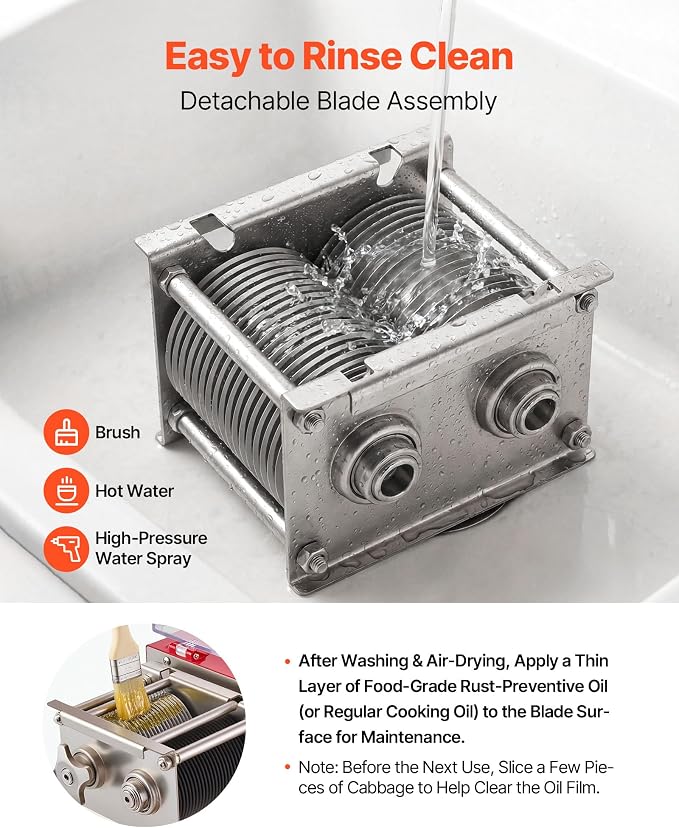 Easy to Rinse Clean

Detachable Blade Assembly

Brush

Hot Water

High-Pressure Water Spray

• After Washing & Air-Drying, Apply a Thin Layer of Food-Grade Rust-Preventive Oil (or Regular Cooking Oil) to the Blade Surface for Maintenance.

• Note: Before the Next Use, Slice a Few Pieces of Cabbage to Help Clear the Oil Film.